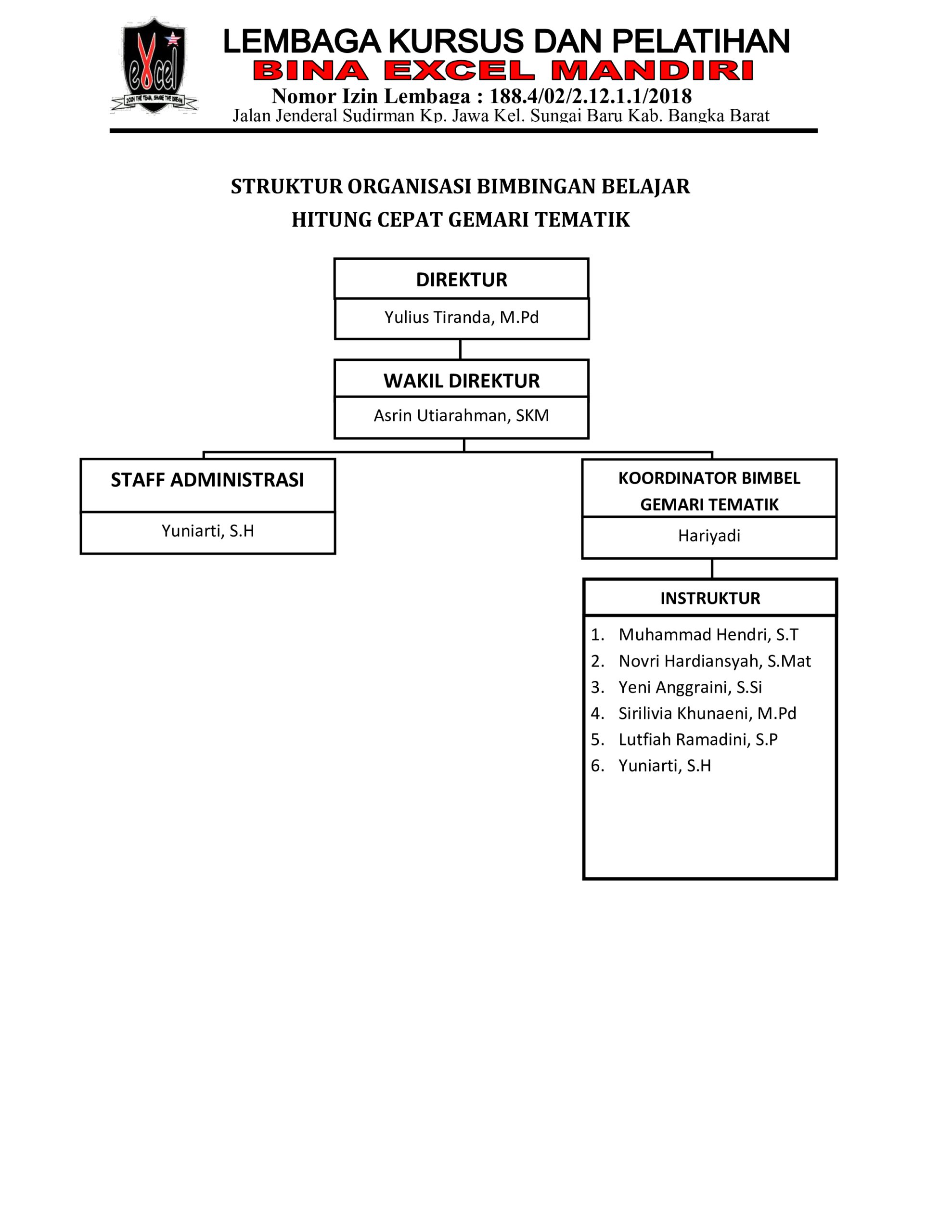 excel
JOIN THE TEAM, SHARE THE DREAM

LEMBAGA KURSUS DAN PELATIHAN
BINA EXCEL MANDIRI
Nomor Izin Lembaga : 188.4/02/2.12.1.1/2018
Jalan Jenderal Sudirman Kp. Jawa Kel. Sungai Baru Kab. Bangka Barat

STRUKTUR ORGANISASI BIMBINGAN BELAJAR
HITUNG CEPAT GEMARI TEMATIK

DIREKTUR
Yulius Tiranda, M.Pd

WAKIL DIREKTUR
Asrin Utiarahman, SKM

STAFF ADMINISTRASI
Yuniarti, S.H

KOORDINATOR BIMBEL GEMARI TEMATIK
Hariyadi

INSTRUKTUR
1. Muhammad Hendri, S.T
2. Novri Hardiansyah, S.Mat
3. Yeni Anggraini, S.Si
4. Sirilivia Khunaeni, M.Pd
5. Lutfiah Ramadini, S.P
6. Yuniarti, S.H